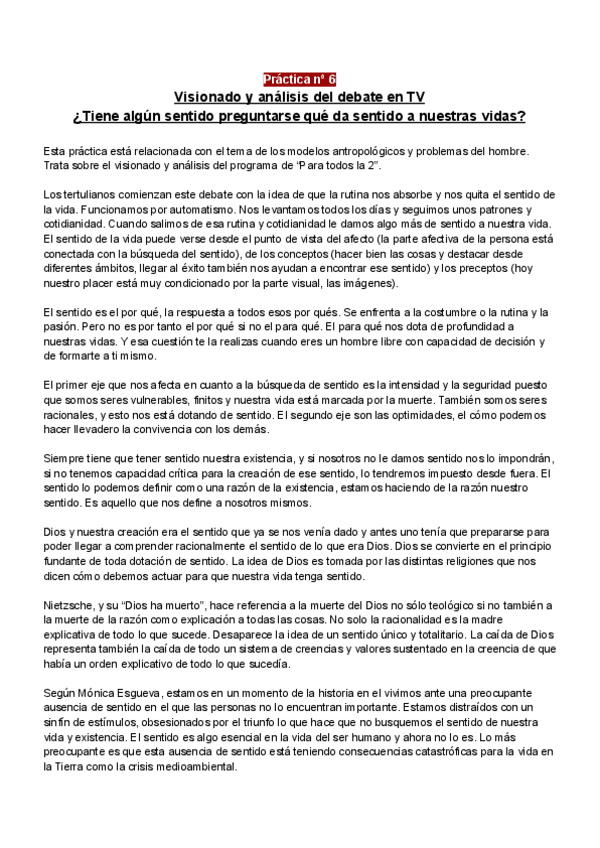 Práctica nº 6
Visionado y análisis del debate en TV
¿Tiene algún sentido preguntarse qué da sentido a nuestras vidas?

Esta práctica está relacionada con el tema de los modelos antropológicos y problemas del hombre. Trata sobre el visionado y análisis del programa de "Para todos la 2".

Los tertulianos comienzan este debate con la idea de que la rutina nos absorbe y nos quita el sentido de la vida. Funcionamos por automatismo. Nos levantamos todos los días y seguimos unos patrones y cotidianidad. Cuando salimos de esa rutina y cotidianidad le damos algo más de sentido a nuestra vida. El sentido de la vida puede verse desde el punto de vista del afecto (la parte afectiva de la persona está conectada con la búsqueda del sentido), de los conceptos (hacer bien las cosas y destacar desde diferentes ámbitos, llegar al éxito también nos ayudan a encontrar ese sentido) y los preceptos (hoy nuestro placer está muy condicionado por la parte visual, las imágenes).

El sentido es el por qué, la respuesta a todos esos por qués. Se enfrenta a la costumbre o la rutina y la pasión. Pero no es por tanto el por qué si no el para qué. El para qué nos dota de profundidad a nuestras vidas. Y esa cuestión te la realizas cuando eres un hombre libre con capacidad de decisión y de formarte a ti mismo.

El primer eje que nos afecta en cuanto a la búsqueda de sentido es la intensidad y la seguridad puesto que somos seres vulnerables, finitos y nuestra vida está marcada por la muerte. También somos seres racionales, y esto nos está dotando de sentido. El segundo eje son las optimidades, el cómo podemos hacer llevadero la convivencia con los demás.

Siempre tiene que tener sentido nuestra existencia, y si nosotros no le damos sentido nos lo impondrán, si no tenemos capacidad crítica para la creación de ese sentido, lo tendremos impuesto desde fuera. El sentido lo podemos definir como una razón de la existencia, estamos haciendo de la razón nuestro sentido. Es aquello que nos define a nosotros mismos.

Dios y nuestra creación era el sentido que ya se nos venía dado y antes uno tenía que prepararse para poder llegar a comprender racionalmente el sentido de lo que era Dios. Dios se convierte en el principio fundante de toda dotación de sentido. La idea de Dios es tomada por las distintas religiones que nos dicen cómo debemos actuar para que nuestra vida tenga sentido.

Nietzsche, y su "Dios ha muerto", hace referencia a la muerte del Dios no sólo teológico si no también a la muerte de la razón como explicación a todas las cosas. No solo la racionalidad es la madre explicativa de todo lo que sucede. Desaparece la idea de un sentido único y totalitario. La caída de Dios representa también la caída de todo un sistema de creencias y valores sustentado en la creencia de que había un orden explicativo de todo lo que sucedía.

Según Mónica Esgueva, estamos en un momento de la historia en el vivimos ante una preocupante ausencia de sentido en el que las personas no lo encuentran importante. Estamos distraídos con un sinfín de estímulos, obsesionados por el triunfo lo que hace que no busquemos el sentido de nuestra vida y existencia. El sentido es algo esencial en la vida del ser humano y ahora no lo es. Lo más preocupante es que esta ausencia de sentido está teniendo consecuencias catastróficas para la vida en la Tierra como la crisis medioambiental.